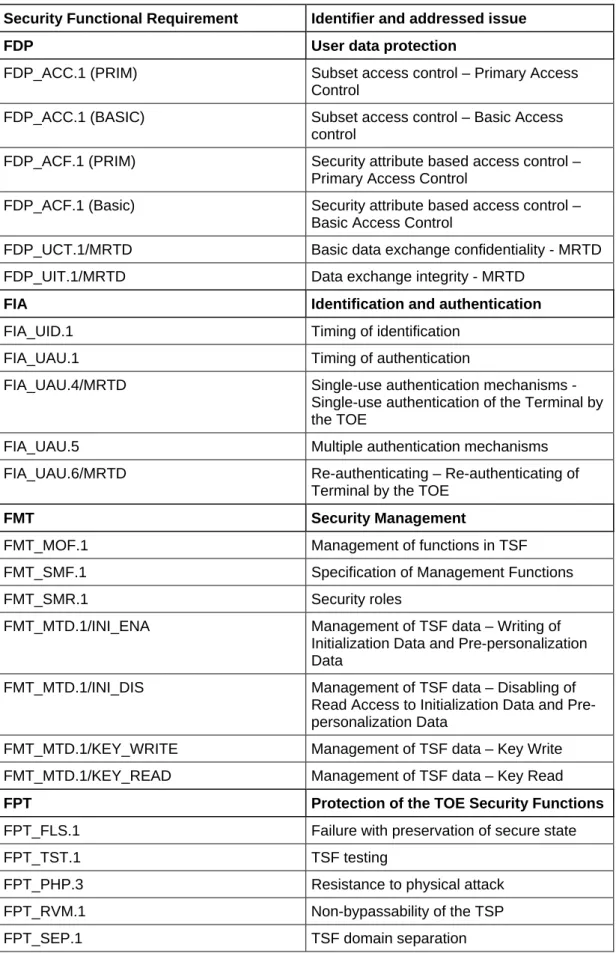 | Security Functional Requirement | Identifier and addressed issue |
|---|---|
| FDP | User data protection |
| FDP_ACC.1 (PRIM) | Subset access control – Primary Access Control |
| FDP_ACC.1 (BASIC) | Subset access control – Basic Access control |
| FDP_ACF.1 (PRIM) | Security attribute based access control – Primary Access Control |
| FDP_ACF.1 (Basic) | Security attribute based access control – Basic Access Control |
| FDP_UCT.1/MRTD | Basic data exchange confidentiality - MRTD |
| FDP_UIT.1/MRTD | Data exchange integrity - MRTD |
| FIA | Identification and authentication |
| FIA_UID.1 | Timing of identification |
| FIA_UAU.1 | Timing of authentication |
| FIA_UAU.4/MRTD | Single-use authentication mechanisms - Single-use authentication of the Terminal by the TOE |
| FIA_UAU.5 | Multiple authentication mechanisms |
| FIA_UAU.6/MRTD | Re-authenticating – Re-authenticating of Terminal by the TOE |
| FMT | Security Management |
| FMT_MOF.1 | Management of functions in TSF |
| FMT_SMF.1 | Specification of Management Functions |
| FMT_SMR.1 | Security roles |
| FMT_MTD.1/INI_ENA | Management of TSF data – Writing of Initialization Data and Pre-personalization Data |
| FMT_MTD.1/INI_DIS | Management of TSF data – Disabling of Read Access to Initialization Data and Pre-personalization Data |
| FMT_MTD.1/KEY_WRITE | Management of TSF data – Key Write |
| FMT_MTD.1/KEY_READ | Management of TSF data – Key Read |
| FPT | Protection of the TOE Security Functions |
| FPT_FLS.1 | Failure with preservation of secure state |
| FPT_TST.1 | TSF testing |
| FPT_PHP.3 | Resistance to physical attack |
| FPT_RVM.1 | Non-bypassability of the TSP |
| FPT_SEP.1 | TSF domain separation |